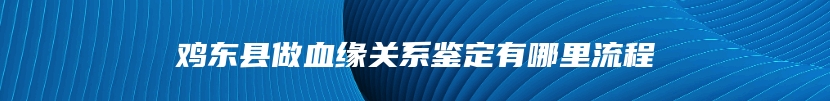 鸡东县做血缘关系鉴定有哪里流程